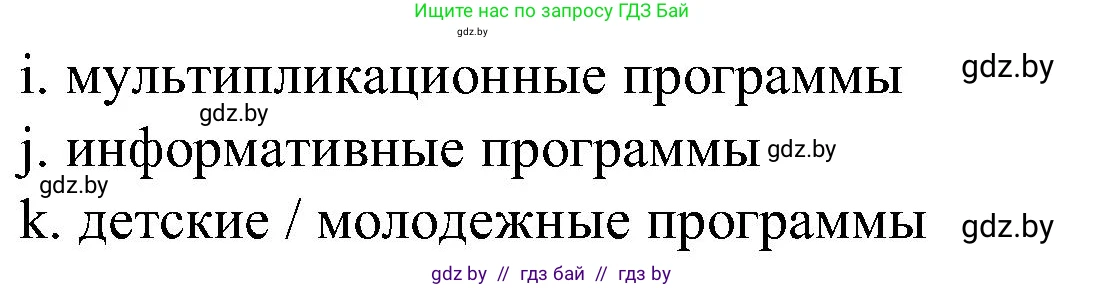 Ищите нас по запросу ГДЗ Бай
gdz.by
i. мультипликационные программы gdz.by
gdz.by
j. информативные программы gdz.by
gdz.by
k. детские / молодежные программы gdz.by
gdz by // гдз бай // гдз by